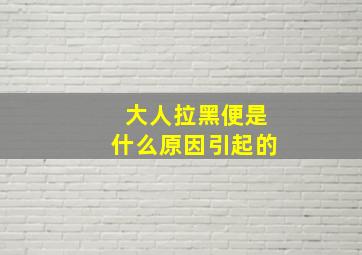 大人拉黑便是
什么原因引起的